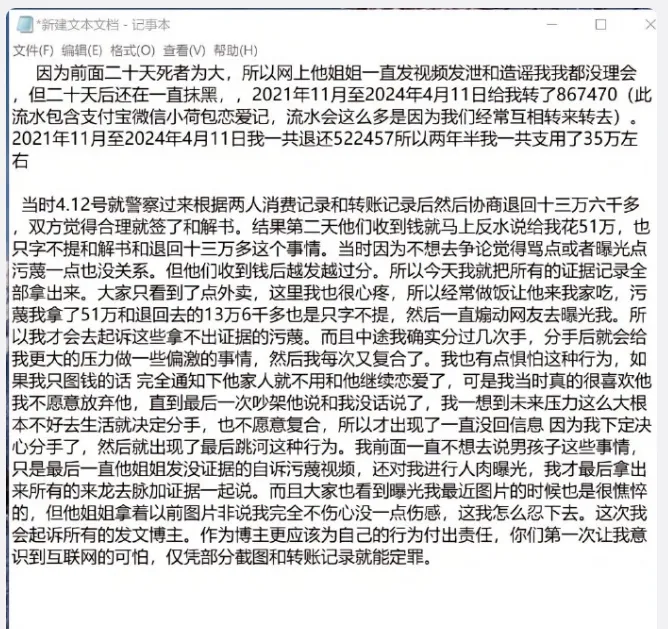 *新建文本文档 - 记事本

文件(F) 编辑(E) 格式(O) 查看(V) 帮助(H)

因为前面二十天死者为大，所以网上他姐姐一直发视频发泄和造谣我我都没理会，但二十天后还在一直抹黑，，2021年11月至2024年4月11日给我转了867470（此流水包含支付宝微信小荷包恋爱记，流水会这么多是因为我们经常互相转来转去）。2021年11月至2024年4月11日我一共退还522457所以两年半我一共支用了35万左右

当时4.12号就警察过来根据两人消费记录和转账记录后然后协商退回十三万六千多，双方觉得合理就签了和解书。结果第二天他们收到钱就马上反水说给我花51万，也只字不提和解书和退回十三万多这个事情。当时因为不想去争论觉得骂点或者曝光点污蔑一点也没关系。但他们收到钱后越发越过分。所以今天我就把所有的证据记录全部拿出来。大家只看到了点外卖，这里我也很心疼，所以经常做饭让他来我家吃，污蔑我拿了51万和退回去的13万6千多也是只字不提，然后一直煽动网友去曝光我。所以我才会去起诉这些拿不出证据的污蔑。而且中途我确实分过几次手，分手后就会给我更大的压力做一些偏激的事情，然后我每次又复合了。我也有点惧怕这种行为，如果我只图钱的话 完全通知下他家人就不用和他继续恋爱了，可是我当时真的很喜欢他我不愿意放弃他，直到最后一次吵架他说和我没话说了，我一想到未来压力这么大根本不好去生活就决定分手，也不愿意复合，所以才出现了一直没回信息 因为我下定决心分手了，然后就出现了最后跳河这种行为。我前面一直不想去说男孩子这些事情，只是最后一直他姐姐发没证据的自诉污蔑视频，还对我进行人肉曝光，我才最后拿出来所有的来龙去脉加证据一起说。而且大家也看到曝光我最近图片的时候也是很憔悴的，但他姐姐拿着以前图片非说我完全不伤心没一点伤感，这我怎么忍下去。这次我会起诉所有的发文博主。作为博主更应该为自己的行为付出责任，你们第一次让我意识到互联网的可怕，仅凭部分截图和转账记录就能定罪。